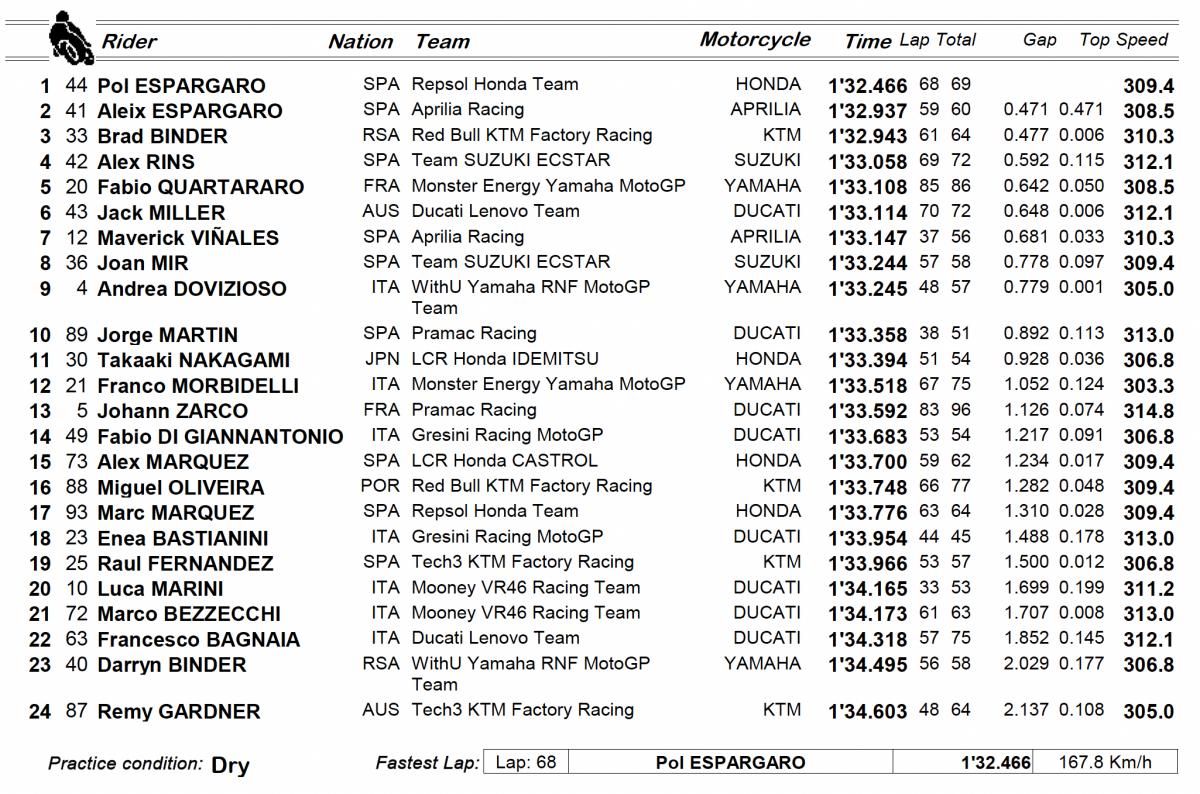 | | | Rider | Nation | Team | Motorcycle | Time | Lap | Total | Gap | | Top Speed |
|---|---|---|---|---|---|---|---|---|---|---|---|
| 1 | 44 | Pol ESPARGARO | SPA | Repsol Honda Team | HONDA | 1'32.466 | 68 | 69 | | | 309.4 |
| 2 | 41 | Aleix ESPARGARO | SPA | Aprilia Racing | APRILIA | 1'32.937 | 59 | 60 | 0.471 | 0.471 | 308.5 |
| 3 | 33 | Brad BINDER | RSA | Red Bull KTM Factory Racing | KTM | 1'32.943 | 61 | 64 | 0.477 | 0.006 | 310.3 |
| 4 | 42 | Alex RINS | SPA | Team SUZUKI ECSTAR | SUZUKI | 1'33.058 | 69 | 72 | 0.592 | 0.115 | 312.1 |
| 5 | 20 | Fabio QUARTARARO | FRA | Monster Energy Yamaha MotoGP | YAMAHA | 1'33.108 | 85 | 86 | 0.642 | 0.050 | 308.5 |
| 6 | 43 | Jack MILLER | AUS | Ducati Lenovo Team | DUCATI | 1'33.114 | 70 | 72 | 0.648 | 0.006 | 312.1 |
| 7 | 12 | Maverick VIÑALES | SPA | Aprilia Racing | APRILIA | 1'33.147 | 37 | 56 | 0.681 | 0.033 | 310.3 |
| 8 | 36 | Joan MIR | SPA | Team SUZUKI ECSTAR | SUZUKI | 1'33.244 | 57 | 58 | 0.778 | 0.097 | 309.4 |
| 9 | 4 | Andrea DOVIZIOSO | ITA | WithU Yamaha RNF MotoGP Team | YAMAHA | 1'33.245 | 48 | 57 | 0.779 | 0.001 | 305.0 |
| 10 | 89 | Jorge MARTIN | SPA | Pramac Racing | DUCATI | 1'33.358 | 38 | 51 | 0.892 | 0.113 | 313.0 |
| 11 | 30 | Takaaki NAKAGAMI | JPN | LCR Honda IDEMITSU | HONDA | 1'33.394 | 51 | 54 | 0.928 | 0.036 | 306.8 |
| 12 | 21 | Franco MORBIDELLI | ITA | Monster Energy Yamaha MotoGP | YAMAHA | 1'33.518 | 67 | 75 | 1.052 | 0.124 | 303.3 |
| 13 | 5 | Johann ZARCO | FRA | Pramac Racing | DUCATI | 1'33.592 | 83 | 96 | 1.126 | 0.074 | 314.8 |
| 14 | 49 | Fabio DI GIANNANTONIO | ITA | Gresini Racing MotoGP | DUCATI | 1'33.683 | 53 | 54 | 1.217 | 0.091 | 306.8 |
| 15 | 73 | Alex MARQUEZ | SPA | LCR Honda CASTROL | HONDA | 1'33.700 | 59 | 62 | 1.234 | 0.017 | 309.4 |
| 16 | 88 | Miguel OLIVEIRA | POR | Red Bull KTM Factory Racing | KTM | 1'33.748 | 66 | 77 | 1.282 | 0.048 | 309.4 |
| 17 | 93 | Marc MARQUEZ | SPA | Repsol Honda Team | HONDA | 1'33.776 | 63 | 64 | 1.310 | 0.028 | 309.4 |
| 18 | 23 | Enea BASTIANINI | ITA | Gresini Racing MotoGP | DUCATI | 1'33.954 | 44 | 45 | 1.488 | 0.178 | 313.0 |
| 19 | 25 | Raul FERNANDEZ | SPA | Tech3 KTM Factory Racing | KTM | 1'33.966 | 53 | 57 | 1.500 | 0.012 | 306.8 |
| 20 | 10 | Luca MARINI | ITA | Mooney VR46 Racing Team | DUCATI | 1'34.165 | 33 | 53 | 1.699 | 0.199 | 311.2 |
| 21 | 72 | Marco BEZZECCHI | ITA | Mooney VR46 Racing Team | DUCATI | 1'34.173 | 61 | 63 | 1.707 | 0.008 | 313.0 |
| 22 | 63 | Francesco BAGNAIA | ITA | Ducati Lenovo Team | DUCATI | 1'34.318 | 57 | 75 | 1.852 | 0.145 | 312.1 |
| 23 | 40 | Darryn BINDER | RSA | WithU Yamaha RNF MotoGP Team | YAMAHA | 1'34.495 | 56 | 58 | 2.029 | 0.177 | 306.8 |
| 24 | 87 | Remy GARDNER | AUS | Tech3 KTM Factory Racing | KTM | 1'34.603 | 48 | 64 | 2.137 | 0.108 | 305.0 |

Practice condition: Dry

Fastest Lap: Lap: 68 Pol ESPARGARO 1'32.466 167.8 Km/h